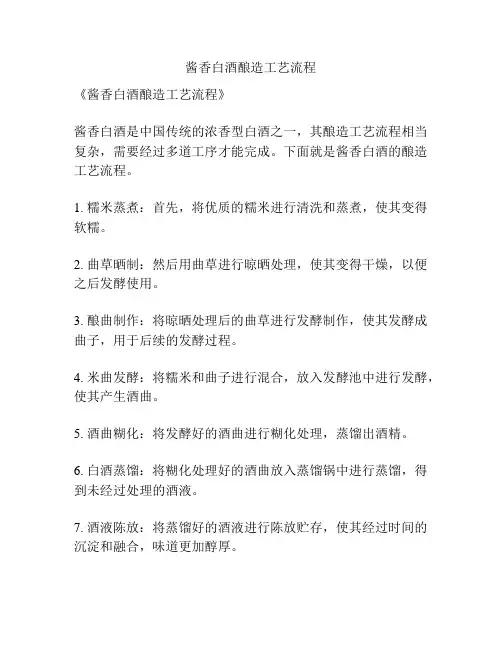 酱香白酒酿造工艺流程

《酱香白酒酿造工艺流程》

酱香白酒是中国传统的浓香型白酒之一，其酿造工艺流程相当复杂，需要经过多道工序才能完成。下面就是酱香白酒的酿造工艺流程。

1. 糯米蒸煮：首先，将优质的糯米进行清洗和蒸煮，使其变得软糯。

2. 曲草晒制：然后用曲草进行晾晒处理，使其变得干燥，以便之后发酵使用。

3. 酿曲制作：将晾晒处理后的曲草进行发酵制作，使其发酵成曲子，用于后续的发酵过程。

4. 米曲发酵：将糯米和曲子进行混合，放入发酵池中进行发酵，使其产生酒曲。

5. 酒曲糊化：将发酵好的酒曲进行糊化处理，蒸馏出酒精。

6. 白酒蒸馏：将糊化处理好的酒曲放入蒸馏锅中进行蒸馏，得到未经过处理的酒液。

7. 酒液陈放：将蒸馏好的酒液进行陈放贮存，使其经过时间的沉淀和融合，味道更加醇厚。